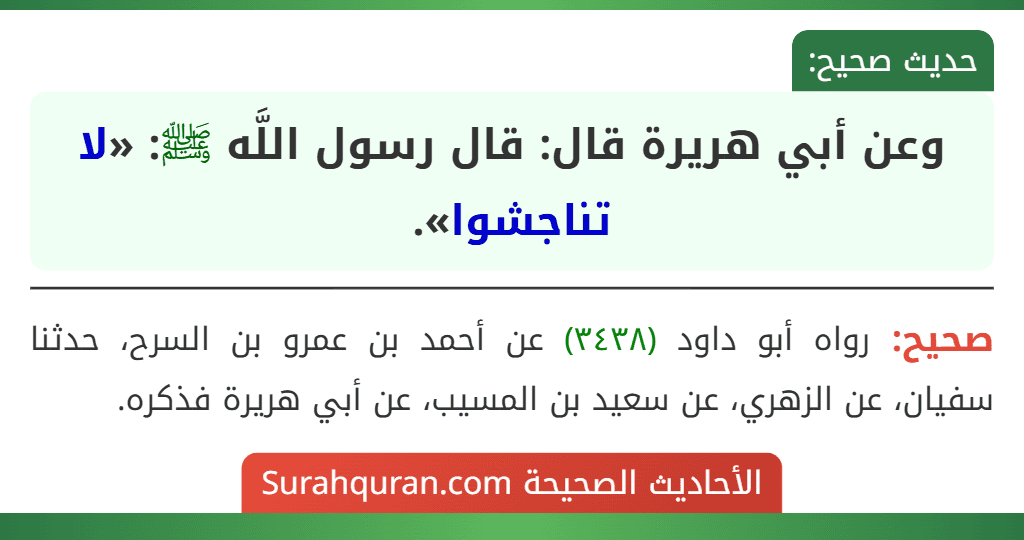 حديث صحيح:

وعن أبي هريرة قال: قال رسول اللَّه ﷺ: «لا تناجشوا».

صحيح: رواه أبو داود (٣٤٣٨) عن أحمد بن عمرو بن السرح، حدثنا سفيان، عن الزهري، عن سعيد بن المسيب، عن أبي هريرة فذكره.

الأحاديث الصحيحة Surahquran.com